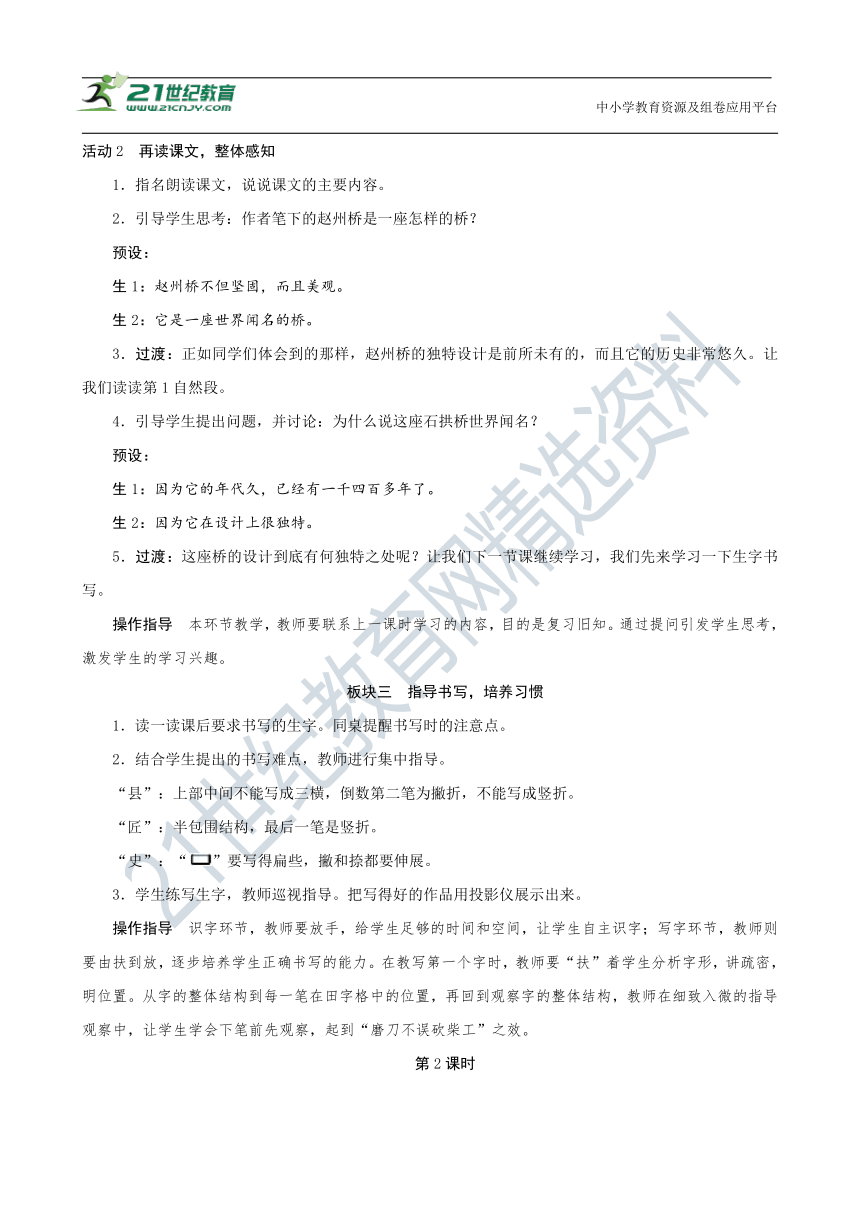 21世纪教育
www.21cnjy.com
中小学教育资源及组卷应用平台

活动 2　再读课文，整体感知

1．指名朗读课文，说说课文的主要内容。

2．引导学生思考：作者笔下的赵州桥是一座怎样的桥？

预设：

生 1：赵州桥不但坚固，而且美观。

生 2：它是一座世界闻名的桥。

3．过渡：正如同学们体会到的那样，赵州桥的独特设计是前所未有的，而且它的历史非常悠久。让我们读读第 1 自然段。

4．引导学生提出问题，并讨论：为什么说这座石拱桥世界闻名？

预设：

生 1：因为它的年代久，已经有一千四百多年了。

生 2：因为它在设计上很独特。

5．过渡：这座桥的设计到底有何独特之处呢？让我们下一节课继续学习，我们先来学习一下生字书写。

操作指导　本环节教学，教师要联系上一课时学习的内容，目的是复习旧知。通过提问引发学生思考，激发学生的学习兴趣。

板块三　指导书写，培养习惯

1．读一读课后要求书写的生字。同桌提醒书写时的注意点。

2．结合学生提出的书写难点，教师进行集中指导。

“县”：上部中间不能写成三横，倒数第二笔为撇折，不能写成竖折。

“匠”：半包围结构，最后一笔是竖折。

“史”：“口”要写得扁些，撇和捺都要伸展。

3．学生练写生字，教师巡视指导。把写得好的作品用投影仪展示出来。

操作指导　识字环节，教师要放手，给学生足够的时间和空间，让学生自主识字；写字环节，教师则要由扶到放，逐步培养学生正确书写的能力。在教写第一个字时，教师要“扶”着学生分析字形，讲疏密，明位置。从字的整体结构到每一笔在田字格中的位置，再回到观察字的整体结构，教师在细致入微的指导观察中，让学生学会下笔前先观察，起到“磨刀不误砍柴工”之效。

第 2 课时

21世纪教育网精选资料